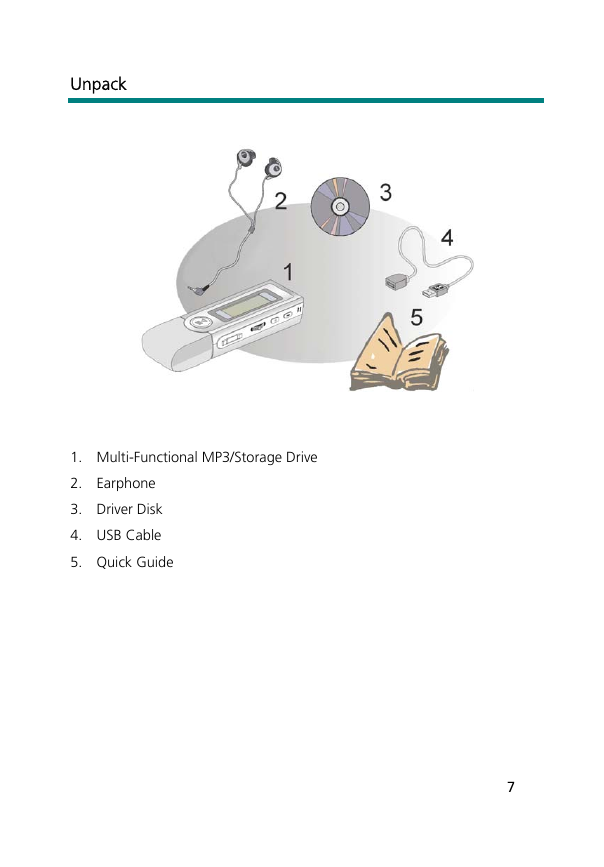 Unpack

2
3
4
1
5

1. Multi-Functional MP3/Storage Drive
2. Earphone
3. Driver Disk
4. USB Cable
5. Quick Guide

7